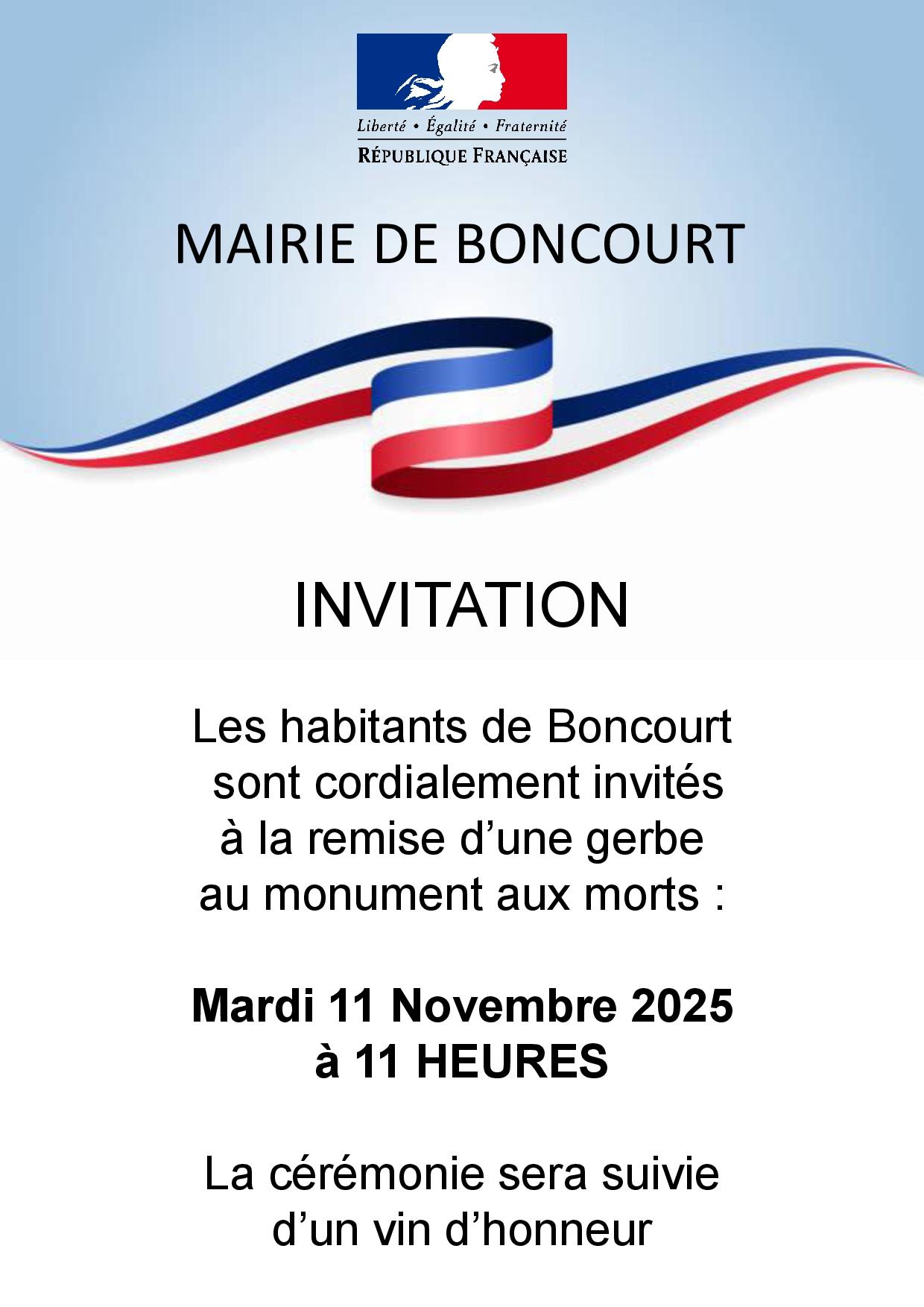 Liberté • Égalité • Fraternité
RÉPUBLIQUE FRANÇAISE

MAIRIE DE BONCOURT

INVITATION

Les habitants de Boncourt sont cordialement invités à la remise d’une gerbe au monument aux morts :

Mardi 11 Novembre 2025
à 11 HEURES

La cérémonie sera suivie d’un vin d’honneur